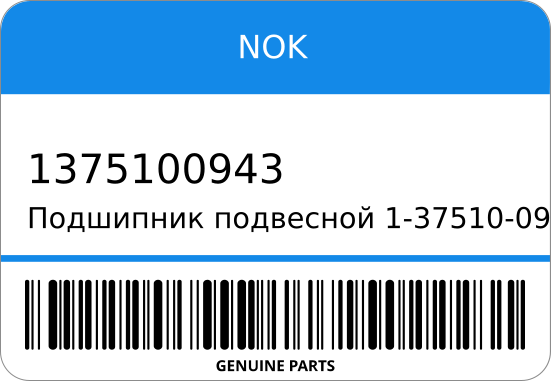 NOK

1375100943

Подшипник подвесной 1-37510-09

GENUINE PARTS